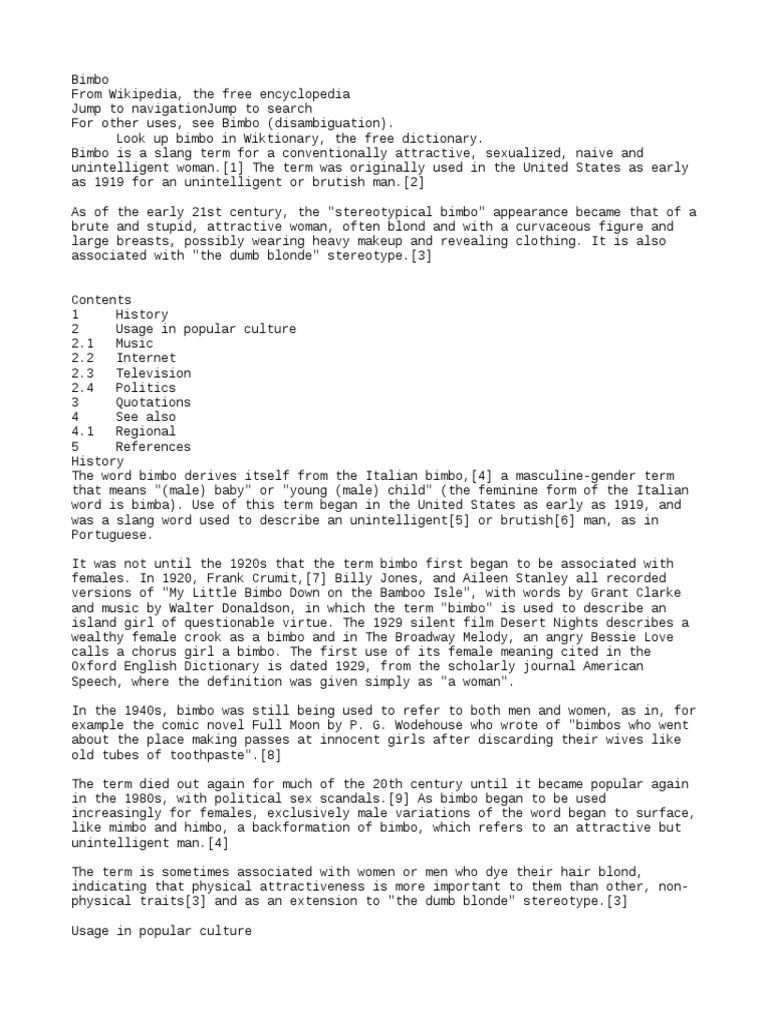 Bimbo
From Wikipedia, the free encyclopedia
Jump to navigationJump to search
For other uses, see Bimbo (disambiguation).
Look up bimbo in Wiktionary, the free dictionary.
Bimbo is a slang term for a conventionally attractive, sexualized, naive and unintelligent woman.[1] The term was originally used in the United States as early as 1919 for an unintelligent or brutish man.[2]

As of the early 21st century, the "stereotypical bimbo" appearance became that of a brute and stupid, attractive woman, often blond and with a curvaceous figure and large breasts, possibly wearing heavy makeup and revealing clothing. It is also associated with "the dumb blonde" stereotype.[3]

Contents
1 History
2 Usage in popular culture
2.1 Music
2.2 Internet
2.3 Television
2.4 Politics
3 Quotations
4 See also
4.1 Regional
5 References
History
The word bimbo derives itself from the Italian bimbo,[4] a masculine-gender term that means "(male) baby" or "young (male) child" (the feminine form of the Italian word is bimba). Use of this term began in the United States as early as 1919, and was a slang word used to describe an unintelligent[5] or brutish[6] man, as in Portuguese.

It was not until the 1920s that the term bimbo first began to be associated with females. In 1920, Frank Crumit,[7] Billy Jones, and Aileen Stanley all recorded versions of "My Little Bimbo Down on the Bamboo Isle", with words by Grant Clarke and music by Walter Donaldson, in which the term "bimbo" is used to describe an island girl of questionable virtue. The 1929 silent film Desert Nights describes a wealthy female crook as a bimbo and in The Broadway Melody, an angry Bessie Love calls a chorus girl a bimbo. The first use of its female meaning cited in the Oxford English Dictionary is dated 1929, from the scholarly journal American Speech, where the definition was given simply as "a woman".

In the 1940s, bimbo was still being used to refer to both men and women, as in, for example the comic novel Full Moon by P. G. Wodehouse who wrote of "bimbos who went about the place making passes at innocent girls after discarding their wives like old tubes of toothpaste".[8]

The term died out again for much of the 20th century until it became popular again in the 1980s, with political sex scandals.[9] As bimbo began to be used increasingly for females, exclusively male variations of the word began to surface, like mimbo and himbo, a backformation of bimbo, which refers to an attractive but unintelligent man.[4]

The term is sometimes associated with women or men who dye their hair blond, indicating that physical attractiveness is more important to them than other, non-physical traits[3] and as an extension to "the dumb blonde" stereotype.[3]

Usage in popular culture